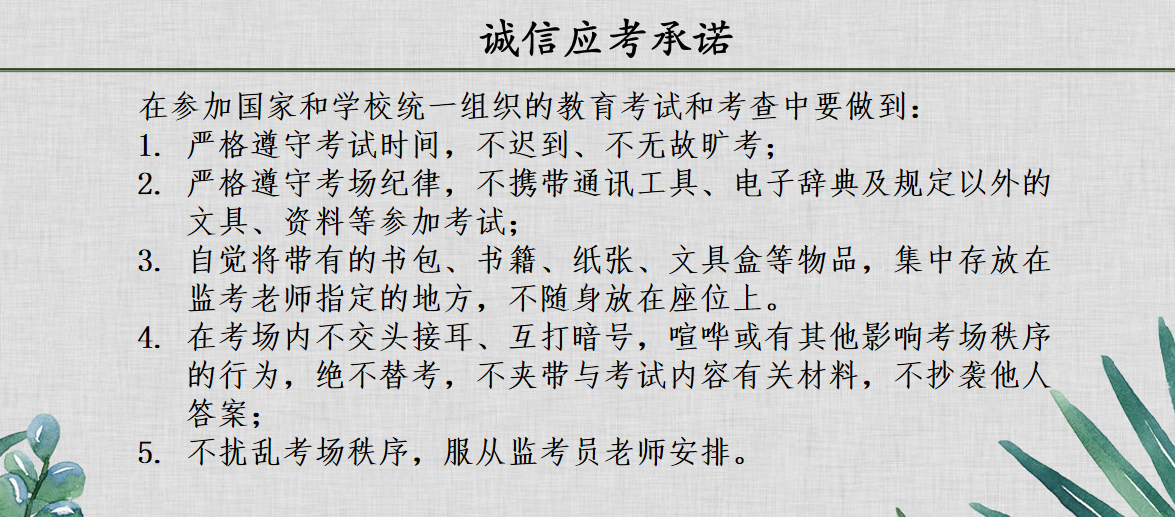 诚信应考承诺

在参加国家和学校统一组织的教育考试和考查中要做到：

1.严格遵守考试时间，不迟到、不无故旷考；

2.严格遵守考场纪律，不携带通讯工具、电子辞典及规定以外的文具、资料等参加考试；

3.自觉将带有的书包、书籍、纸张、文具盒等物品，集中存放在监考老师指定的地方，不随身放在座位上。

4.在考场内不交头接耳、互打暗号，喧哗或有其他影响考场秩序的行为，绝不替考，不夹带与考试内容有关材料，不抄袭他人答案；

5.不扰乱考场秩序，服从监考员老师安排。